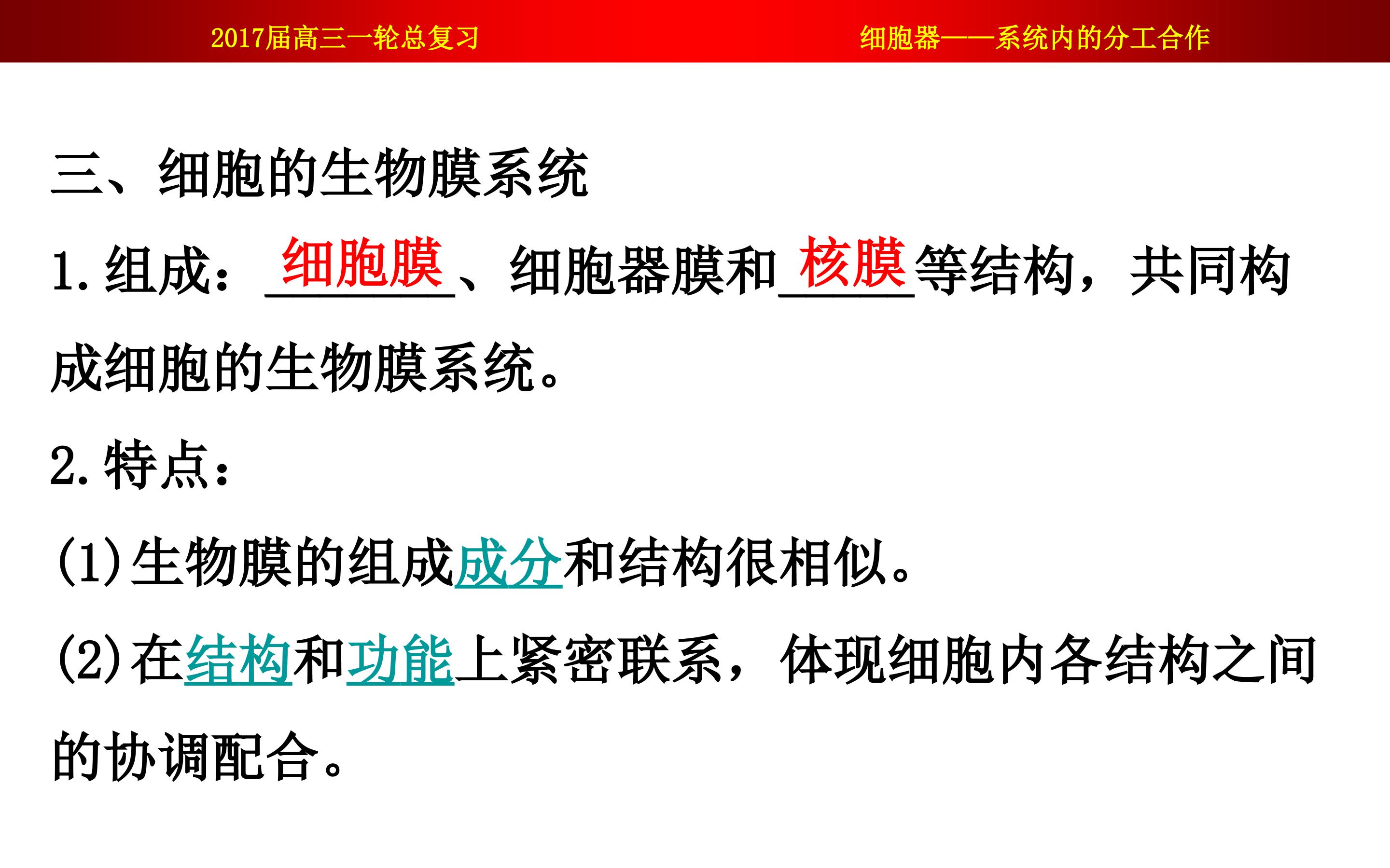 2017届高三一轮总复习 细胞器——系统内的分工合作

三、细胞的生物膜系统

1.组成：细胞膜、细胞器膜和核膜等结构，共同构成细胞的生物膜系统。

2.特点：

(1)生物膜的组成成分和结构很相似。

(2)在结构和功能上紧密联系，体现细胞内各结构之间的协调配合。